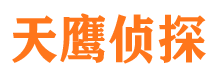 天鹰侦探